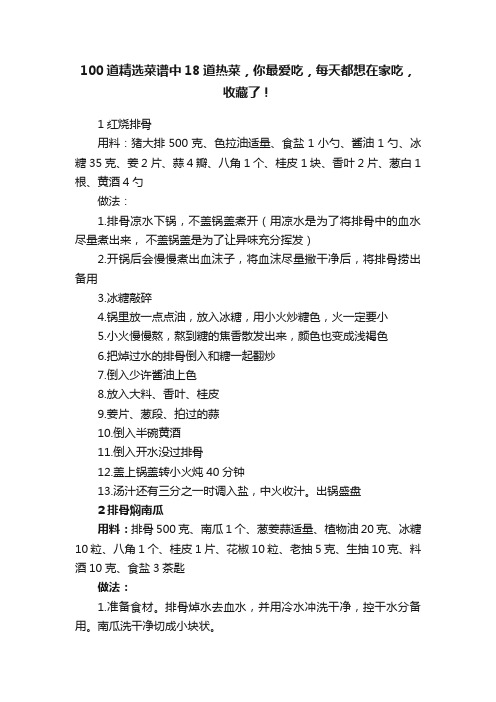 100 道精选菜谱中 18 道热菜，你最爱吃，每天都想在家吃，收藏了！

1 红烧排骨

用料：猪大排 500 克、色拉油适量、食盐 1 小勺、酱油 1 勺、冰糖 35 克、姜 2 片、蒜 4 瓣、八角 1 个、桂皮 1 块、香叶 2 片、葱白 1 根、黄酒 4 勺

做法：

1.排骨凉水下锅，不盖锅盖煮开（用凉水是为了将排骨中的血水尽量煮出来，不盖锅盖是为了让异味充分挥发）

2.开锅后会慢慢煮出血沫子，将血沫尽量撇干净后，将排骨捞出备用

3.冰糖敲碎

4.锅里放一点点油，放入冰糖，用小火炒糖色，火一定要小

5.小火慢慢熬，熬到糖的焦香散发出来，颜色也变成浅褐色

6.把焯过水的排骨倒入和糖一起翻炒

7.倒入少许酱油上色

8.放入大料、香叶、桂皮

9.姜片、葱段、拍过的蒜

10.倒入半碗黄酒

11.倒入开水没过排骨

12.盖上锅盖转小火炖 40 分钟

13.汤汁还有三分之一时调入盐，中火收汁。出锅盛盘

2 排骨焖南瓜

用料：排骨 500 克、南瓜 1 个、葱姜蒜适量、植物油 20 克、冰糖 10 粒、八角 1 个、桂皮 1 片、花椒 10 粒、老抽 5 克、生抽 10 克、料酒 10 克、食盐 3 茶匙

做法：

1.准备食材。排骨焯水去血水，并用冷水冲洗干净，控干水分备用。南瓜洗干净切成小块状。